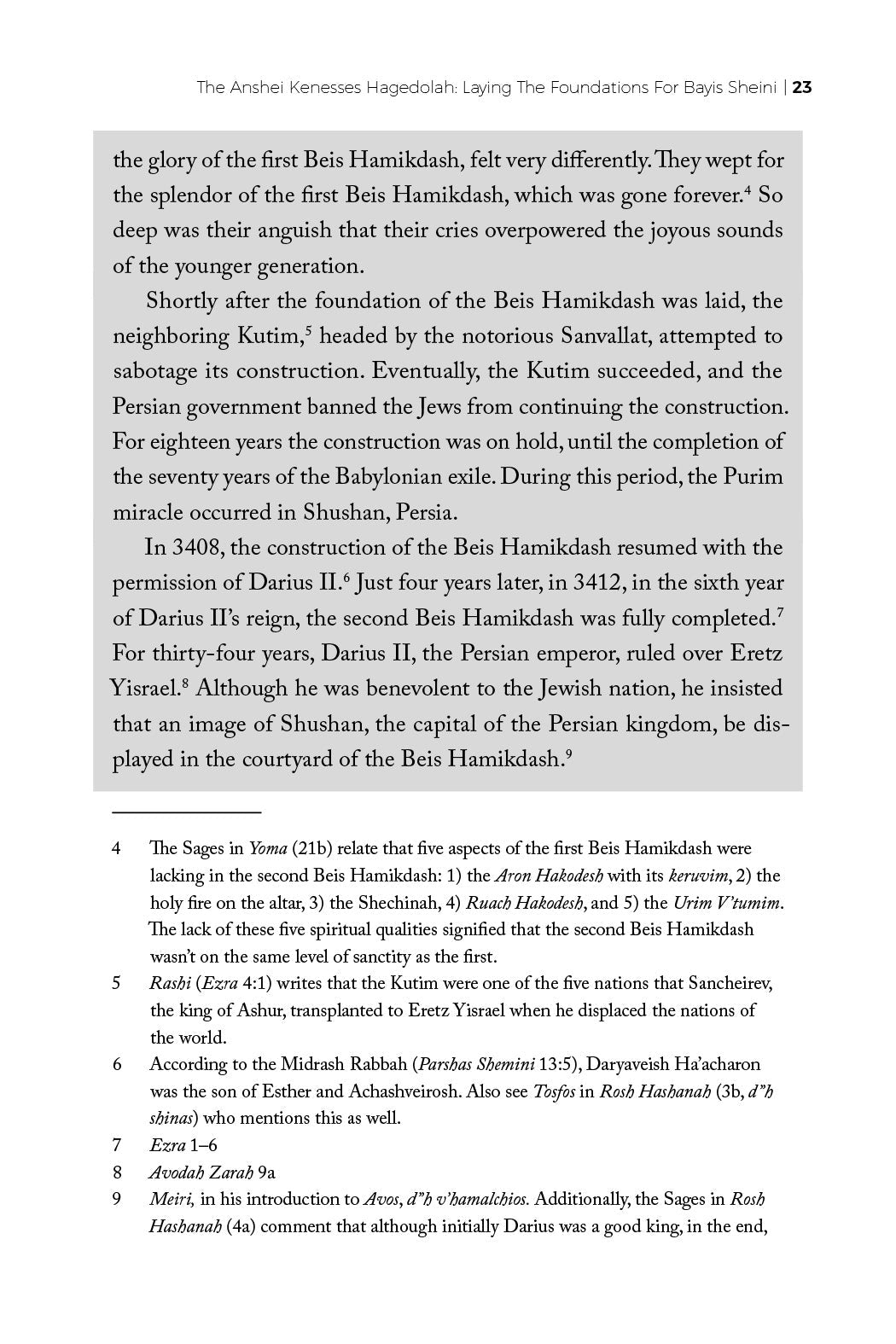 The Anshei Kenesses Hagedolah: Laying The Foundations For Bayis Sheini | 23

the glory of the first Beis Hamikdash, felt very differently. They wept for the splendor of the first Beis Hamikdash, which was gone forever.$^4$ So deep was their anguish that their cries overpowered the joyous sounds of the younger generation.

Shortly after the foundation of the Beis Hamikdash was laid, the neighboring Kutim,$^5$ headed by the notorious Sanvallat, attempted to sabotage its construction. Eventually, the Kutim succeeded, and the Persian government banned the Jews from continuing the construction. For eighteen years the construction was on hold, until the completion of the seventy years of the Babylonian exile. During this period, the Purim miracle occurred in Shushan, Persia.

In 3408, the construction of the Beis Hamikdash resumed with the permission of Darius II.$^6$ Just four years later, in 3412, in the sixth year of Darius II's reign, the second Beis Hamikdash was fully completed.$^7$ For thirty-four years, Darius II, the Persian emperor, ruled over Eretz Yisrael.$^8$ Although he was benevolent to the Jewish nation, he insisted that an image of Shushan, the capital of the Persian kingdom, be displayed in the courtyard of the Beis Hamikdash.$^9$

4 The Sages in Yoma (21b) relate that five aspects of the first Beis Hamikdash were lacking in the second Beis Hamikdash: 1) the Aron Hakodesh with its keruvim, 2) the holy fire on the altar, 3) the Shechinah, 4) Ruach Hakodesh, and 5) the Urim V'tumim. The lack of these five spiritual qualities signified that the second Beis Hamikdash wasn't on the same level of sanctity as the first.

5 Rashi (Ezra 4:1) writes that the Kutim were one of the five nations that Sancheirev, the king of Ashur, transplanted to Eretz Yisrael when he displaced the nations of the world.

6 According to the Midrash Rabbah (Parshas Shemini 13:5), Daryaveish Ha'acharon was the son of Esther and Achashveirosh. Also see Tosfos in Rosh Hashanah (3b, d"h shinas) who mentions this as well.

7 Ezra 1–6

8 Avodah Zarah 9a

9 Meiri, in his introduction to Avos, d"h v'hamalchios. Additionally, the Sages in Rosh Hashanah (4a) comment that although initially Darius was a good king, in the end,